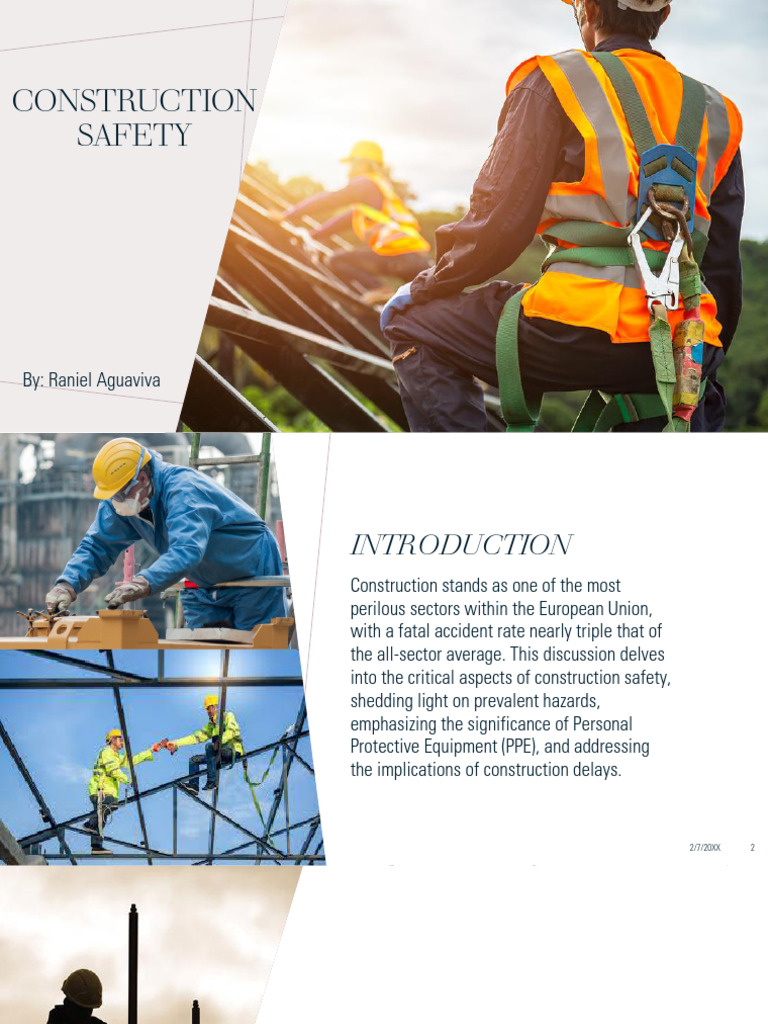 CONSTRUCTION SAFETY

By: Raniel Aguaviva

INTRODUCTION

Construction stands as one of the most perilous sectors within the European Union, with a fatal accident rate nearly triple that of the all-sector average. This discussion delves into the critical aspects of construction safety, shedding light on prevalent hazards, emphasizing the significance of Personal Protective Equipment (PPE), and addressing the implications of construction delays.

2/7/20XX 2